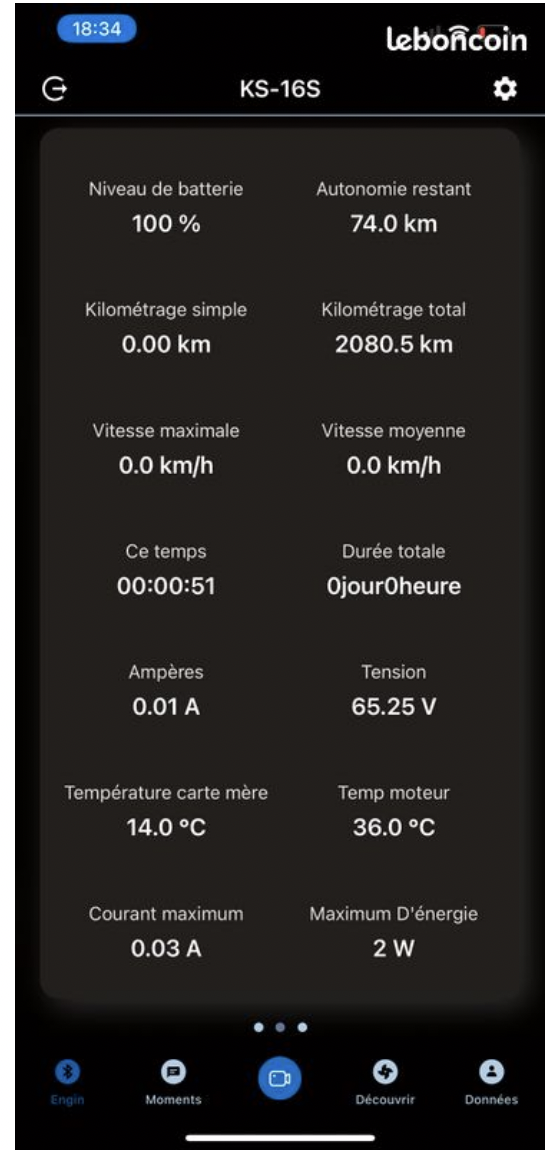 18:34

leboncoin

KS-16S

Niveau de batterie
100 %

Autonomie restant
74.0 km

Kilométrage simple
0.00 km

Kilométrage total
2080.5 km

Vitesse maximale
0.0 km/h

Vitesse moyenne
0.0 km/h

Ce temps
00:00:51

Durée totale
0jour0heure

Ampères
0.01 A

Tension
65.25 V

Température carte mère
14.0 °C

Temp moteur
36.0 °C

Courant maximum
0.03 A

Maximum D'énergie
2 W

Engin

Moments

Découvrir

Données